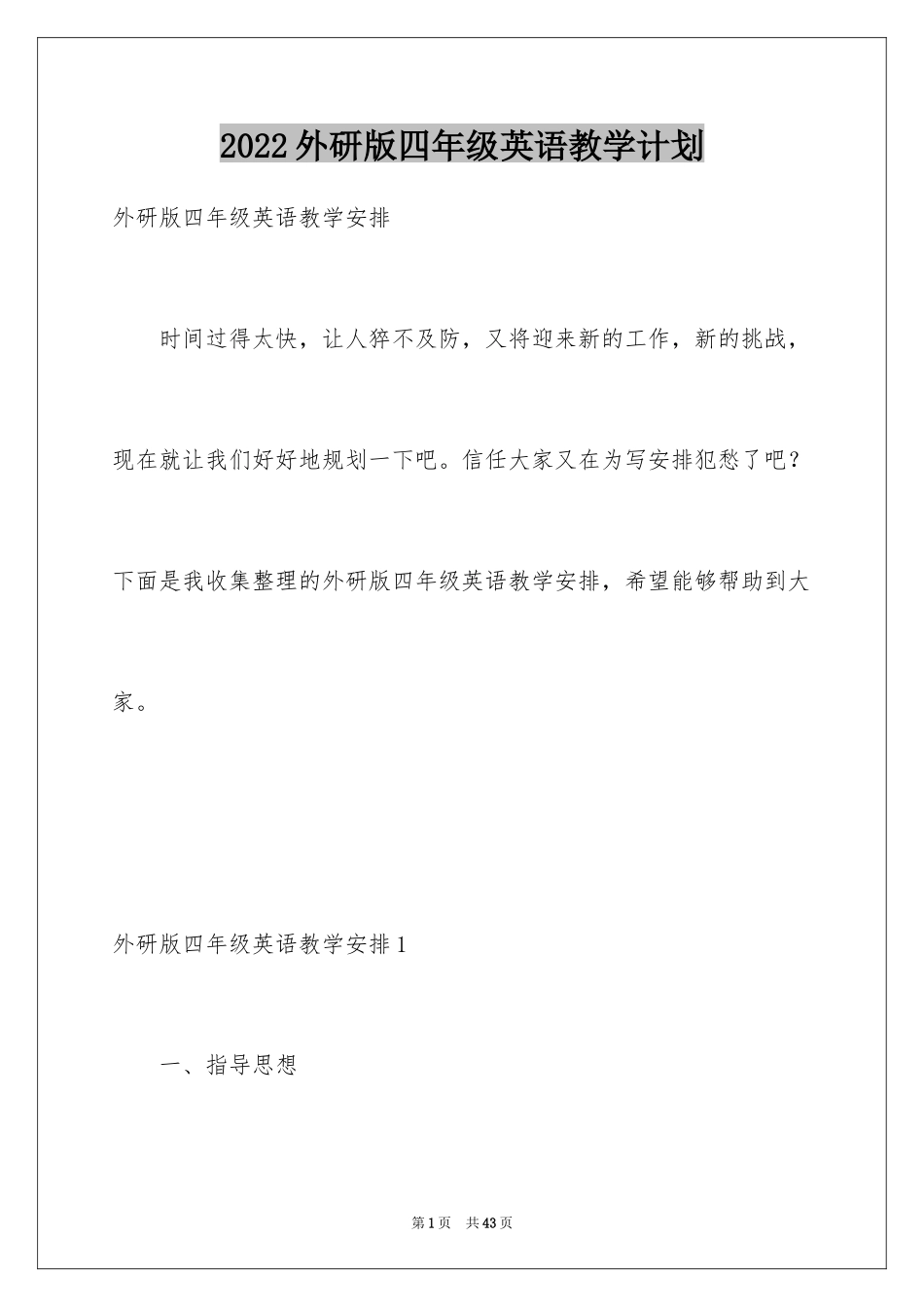 2022外研版四年级英语教学计划

外研版四年级英语教学安排

时间过得太快，让人猝不及防，又将迎来新的工作，新的挑战，现在就让我们好好地规划一下吧。信任大家又在为写安排犯愁了吧？下面是我收集整理的外研版四年级英语教学安排，希望能够帮助到大家。

外研版四年级英语教学安排1

一、指导思想

第1页　共43页